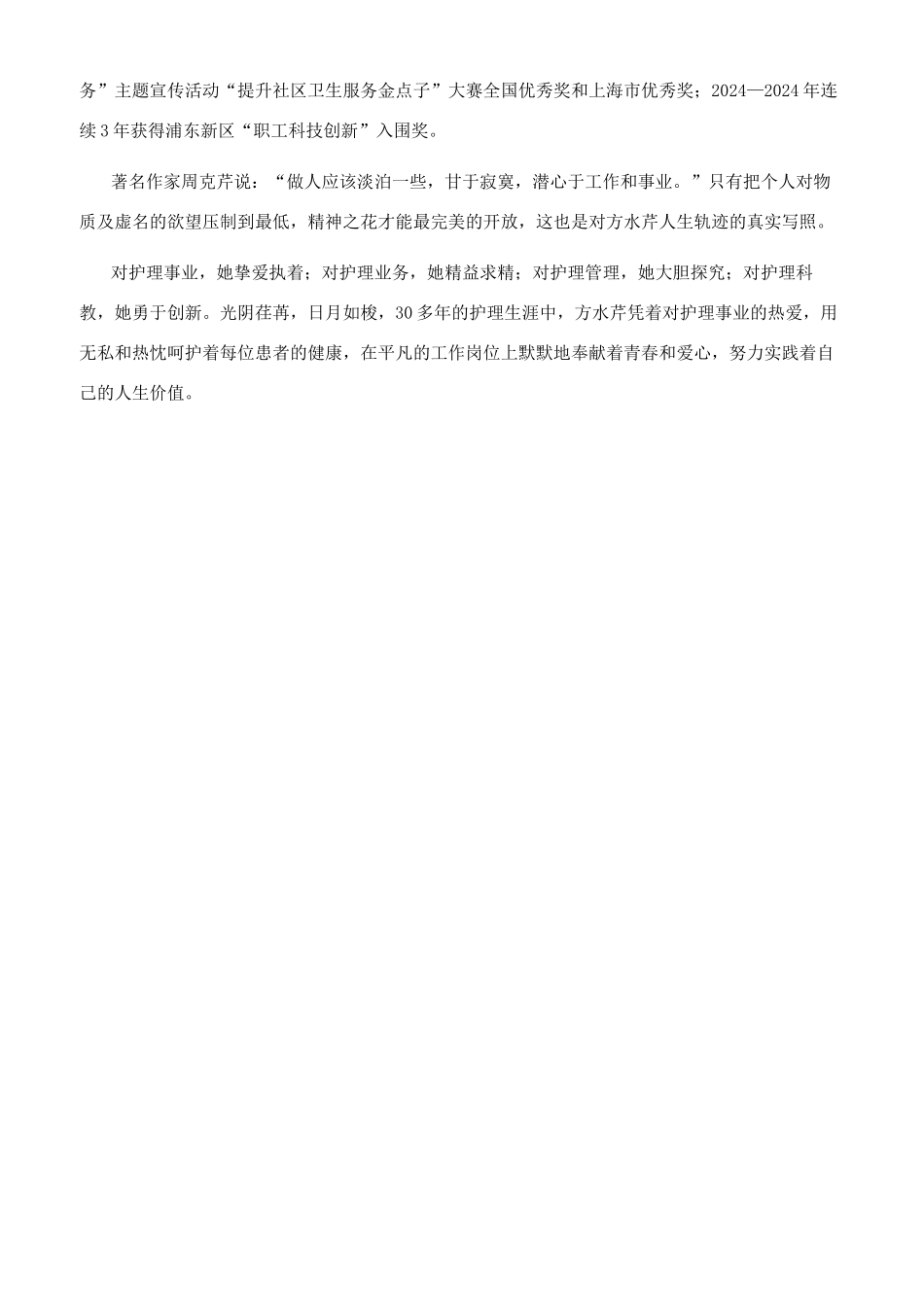 务”主题宣传活动“提升社区卫生服务金点子”大赛全国优秀奖和上海市优秀奖；2024—2024年连续3年获得浦东新区“职工科技创新”入围奖。

著名作家周克芹说：“做人应该淡泊一些，甘于寂寞，潜心于工作和事业。”只有把个人对物质及虚名的欲望压制到最低，精神之花才能最完美的开放，这也是对方水芹人生轨迹的真实写照。

对护理事业，她挚爱执着；对护理业务，她精益求精；对护理管理，她大胆探究；对护理科教，她勇于创新。光阴荏苒，日月如梭，30多年的护理生涯中，方水芹凭着对护理事业的热爱，用无私和热忱呵护着每位患者的健康，在平凡的工作岗位上默默地奉献着青春和爱心，努力实践着自己的人生价值。